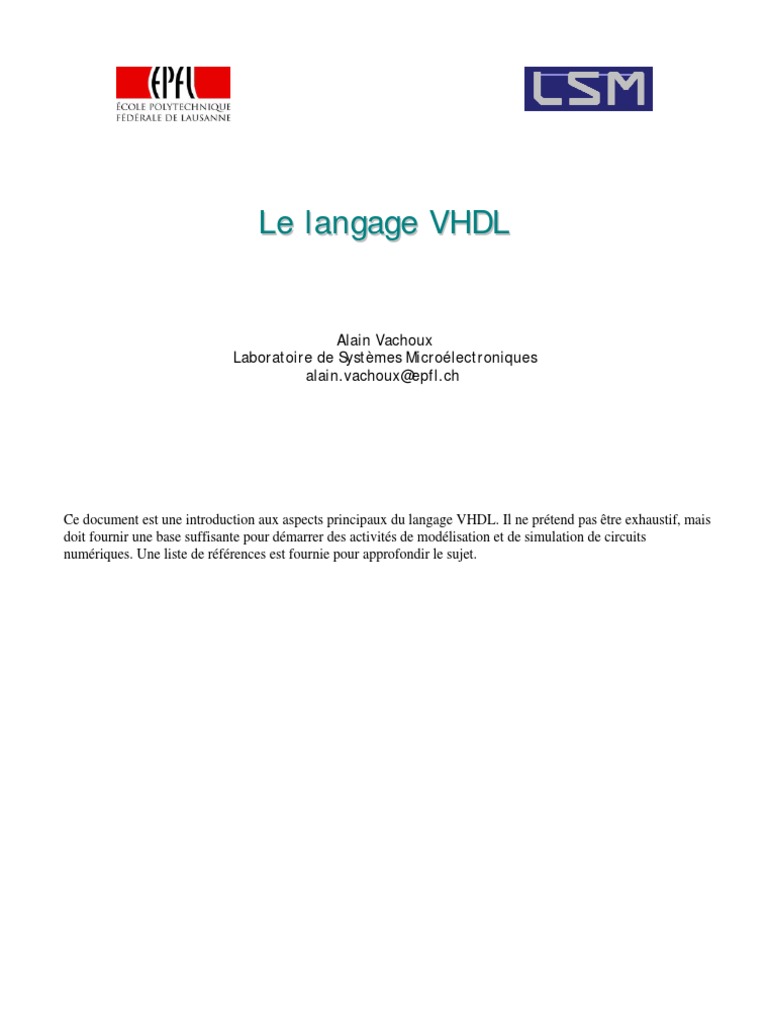 EPFL
ÉCOLE POLYTECHNIQUE
FÉDÉRALE DE LAUSANNE

LSM

Le langage VHDL

Alain Vachoux
Laboratoire de Systèmes Microélectroniques
alain.vachoux@epfl.ch

Ce document est une introduction aux aspects principaux du langage VHDL. Il ne prétend pas être exhaustif, mais doit fournir une base suffisante pour démarrer des activités de modélisation et de simulation de circuits numériques. Une liste de références est fournie pour approfondir le sujet.